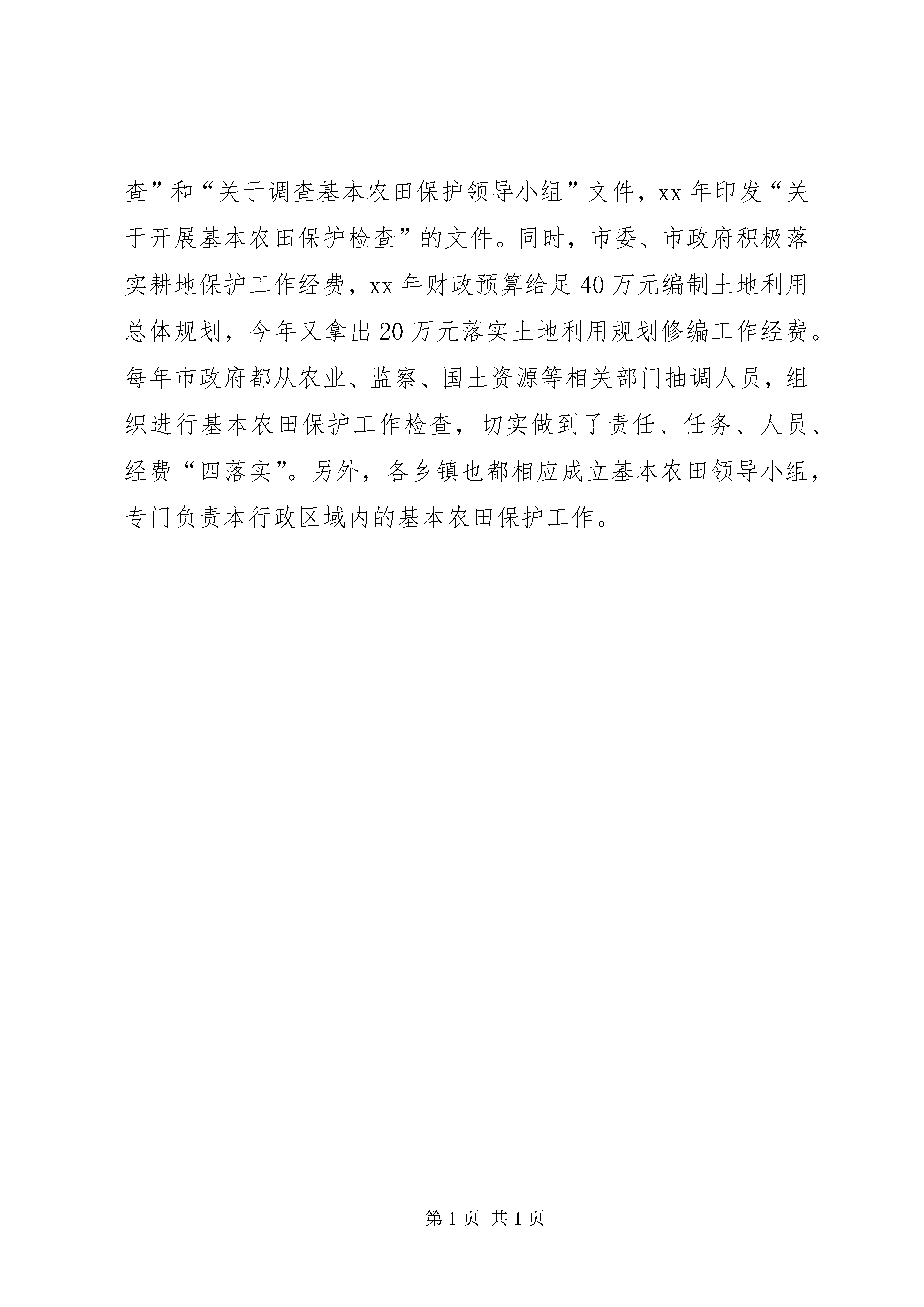 查”和“关于调查基本农田保护领导小组”文件，xx 年印发“关于开展基本农田保护检查”的文件。同时，市委、市政府积极落实耕地保护工作经费，xx 年财政预算给足 40 万元编制土地利用总体规划，今年又拿出 20 万元落实土地利用规划修编工作经费。每年市政府都从农业、监察、国土资源等相关部门抽调人员，组织进行基本农田保护工作检查，切实做到了责任、任务、人员、经费“四落实”。另外，各乡镇也都相应成立基本农田领导小组，专门负责本行政区域内的基本农田保护工作。

第 1 页 共 1 页